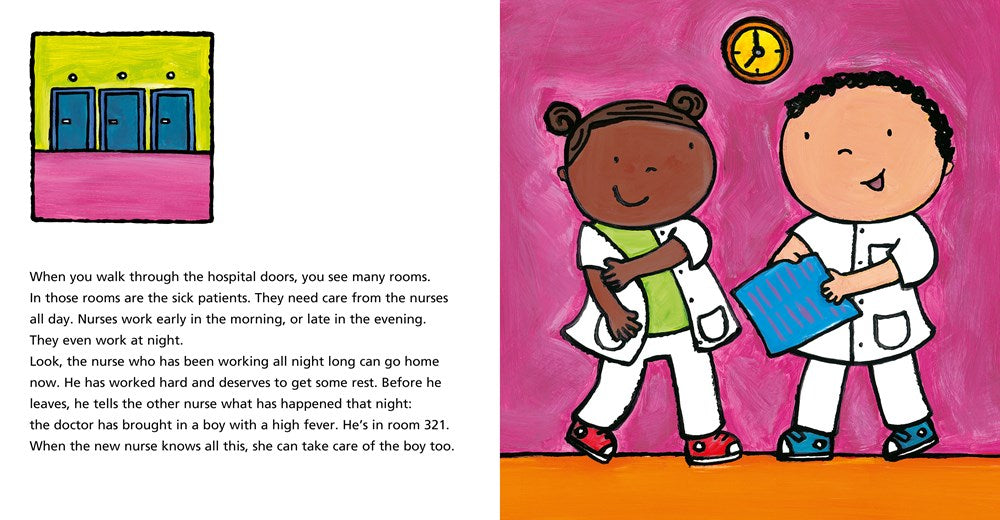 When you walk through the hospital doors, you see many rooms. In those rooms are the sick patients. They need care from the nurses all day. Nurses work early in the morning, or late in the evening. They even work at night.
Look, the nurse who has been working all night long can go home now. He has worked hard and deserves to get some rest. Before he leaves, he tells the other nurse what has happened that night: the doctor has brought in a boy with a high fever. He's in room 321. When the new nurse knows all this, she can take care of the boy too.